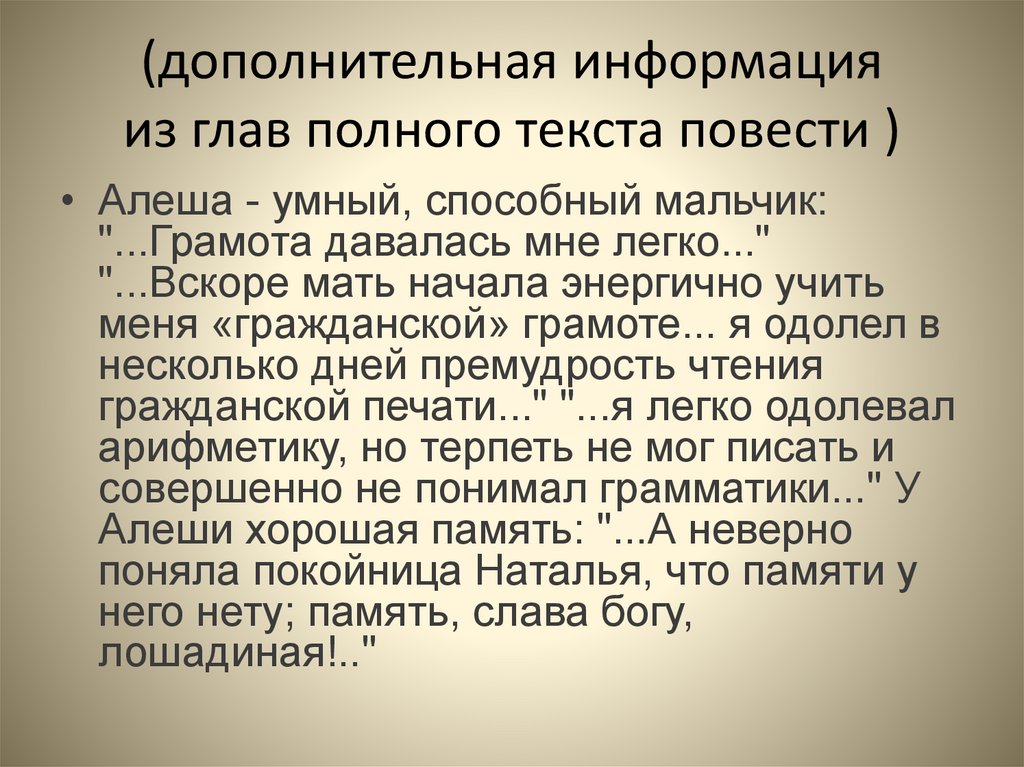 (дополнительная информация из глав полного текста повести )

• Алеша - умный, способный мальчик: "...Грамота давалась мне легко..." "...Вскоре мать начала энергично учить меня «гражданской» грамоте... я одолел в несколько дней премудрость чтения гражданской печати..." "...я легко одолевал арифметику, но терпеть не мог писать и совершенно не понимал грамматики..." У Алеши хорошая память: "...А неверно поняла покойница Наталья, что памяти у него нету; память, слава богу, лошадиная!.."